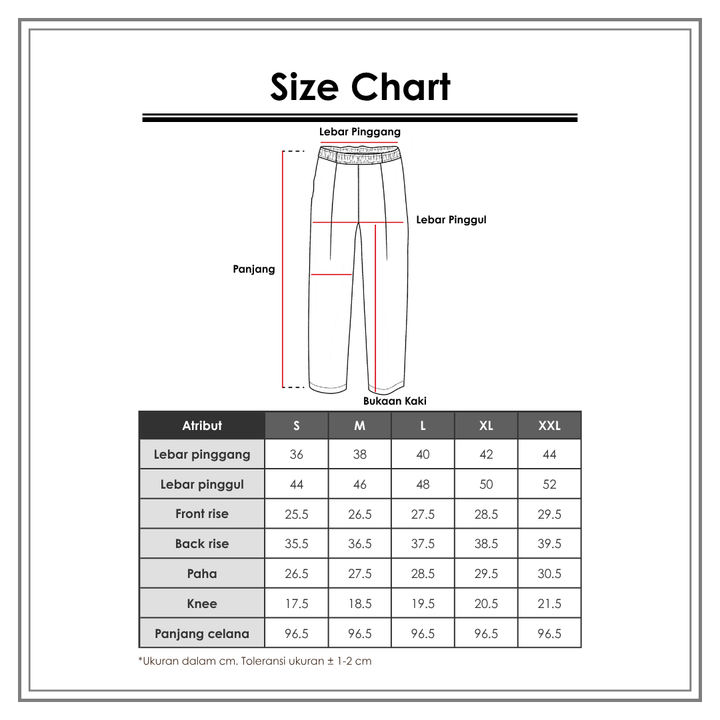 Size Chart

Lebar Pinggang

Lebar Pinggul

Panjang

Bukaan Kaki

| Atribut | S | M | L | XL | XXL |
|---|---|---|---|---|---|
| Lebar pinggang | 36 | 38 | 40 | 42 | 44 |
| Lebar pinggul | 44 | 46 | 48 | 50 | 52 |
| Front rise | 25.5 | 26.5 | 27.5 | 28.5 | 29.5 |
| Back rise | 35.5 | 36.5 | 37.5 | 38.5 | 39.5 |
| Paha | 26.5 | 27.5 | 28.5 | 29.5 | 30.5 |
| Knee | 17.5 | 18.5 | 19.5 | 20.5 | 21.5 |
| Panjang celana | 96.5 | 96.5 | 96.5 | 96.5 | 96.5 |

*Ukuran dalam cm. Toleransi ukuran ± 1-2 cm